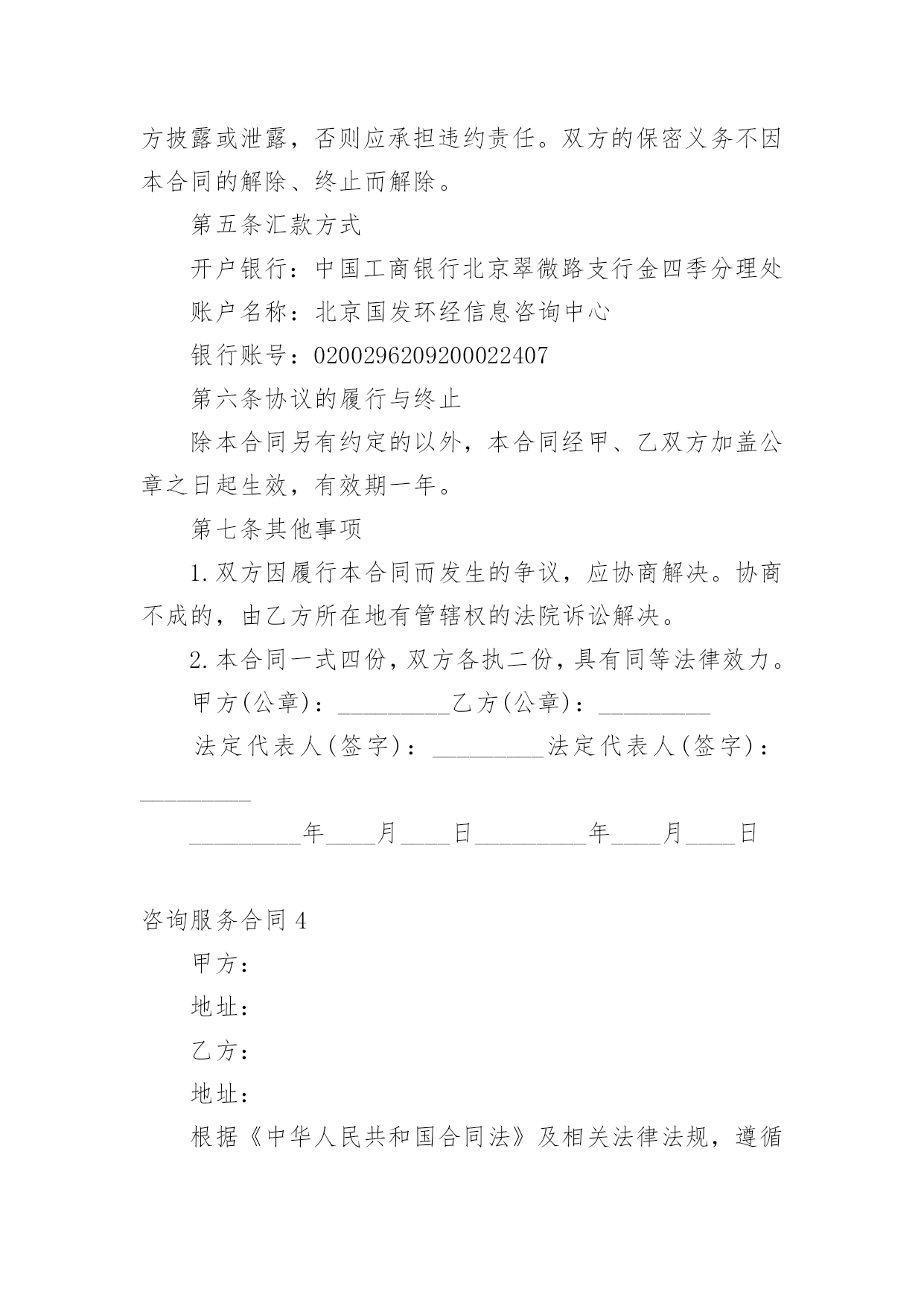 方披露或泄露，否则应承担违约责任。双方的保密义务不因本合同的解除、终止而解除。

第五条汇款方式

开户银行：中国工商银行北京翠微路支行金四季分理处

账户名称：北京国发环经信息咨询中心

银行账号：0200296209200022407

第六条协议的履行与终止

除本合同另有约定的以外，本合同经甲、乙双方加盖公章之日起生效，有效期一年。

第七条其他事项

1.双方因履行本合同而发生的争议，应协商解决。协商不成的，由乙方所在地有管辖权的法院诉讼解决。

2.本合同一式四份，双方各执二份，具有同等法律效力。

甲方(公章)：_________乙方(公章)：_________

法定代表人(签字)：_________法定代表人(签字)：_________

_________年____月____日_________年____月____日

咨询服务合同 4

甲方：

地址：

乙方：

地址：

根据《中华人民共和国合同法》及相关法律法规，遵循